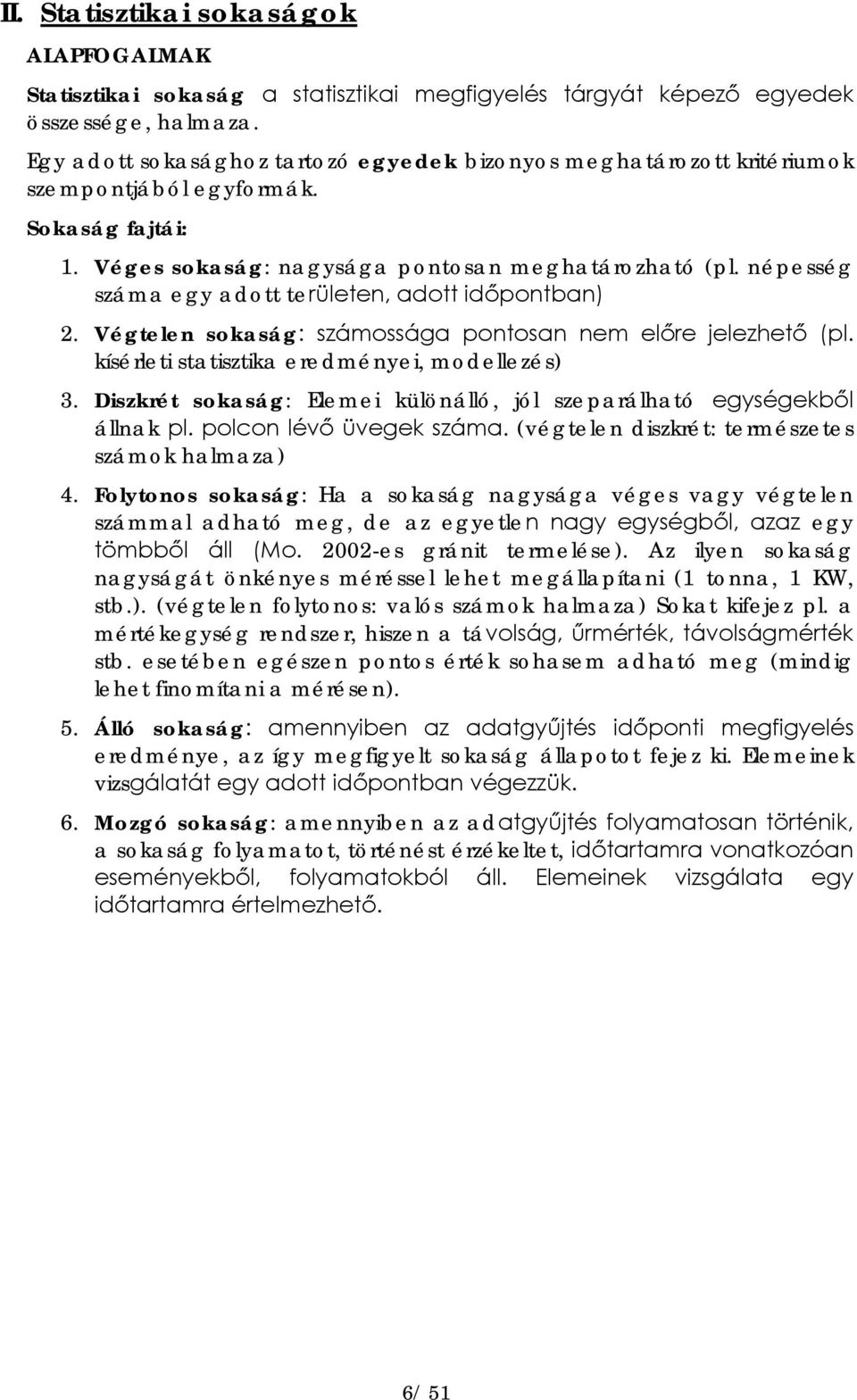 II. Statisztikai sokaságok

ALAPFOGALMAK

Statisztikai sokaság a statisztikai megfigyelés tárgyát képező egyedek összessége, halmaza.

Egy adott sokasághoz tartozó egyedek bizonyos meghatározott kritériumok szempontjából egyformák.

Sokaság fajtái:

1. Véges sokaság: nagysága pontosan meghatározható (pl. népesség száma egy adott területen, adott időpontban)

2. Végtelen sokaság: számossága pontosan nem előre jelezhető (pl. kísérleti statisztika eredményei, modellezés)

3. Diszkrét sokaság: Elemei különálló, jól szeparálható egységekből állnak pl. polcon lévő üvegek száma. (végtelen diszkrét: természetes számok halmaza)

4. Folytonos sokaság: Ha a sokaság nagysága véges vagy végtelen számmal adható meg, de az egyetlen nagy egységből, azaz egy tömbből áll (Mo. 2002-es gránit termelése). Az ilyen sokaság nagyságát önkényes méréssel lehet megállapítani (1 tonna, 1 KW, stb.). (végtelen folytonos: valós számok halmaza) Sokat kifejez pl. a mértékegység rendszer, hiszen a távolság, űrmérték, távolságmérték stb. esetében egészen pontos érték sohasem adható meg (mindig lehet finomítani a mérésen).

5. Álló sokaság: amennyiben az adatgyűjtés időponti megfigyelés eredménye, az így megfigyelt sokaság állapotot fejez ki. Elemeinek vizsgálatát egy adott időpontban végezzük.

6. Mozgó sokaság: amennyiben az adatgyűjtés folyamatosan történik, a sokaság folyamatot, történést érzékeltet, időtartamra vonatkozóan eseményekből, folyamatokból áll. Elemeinek vizsgálata egy időtartamra értelmezhető.

6/ 51